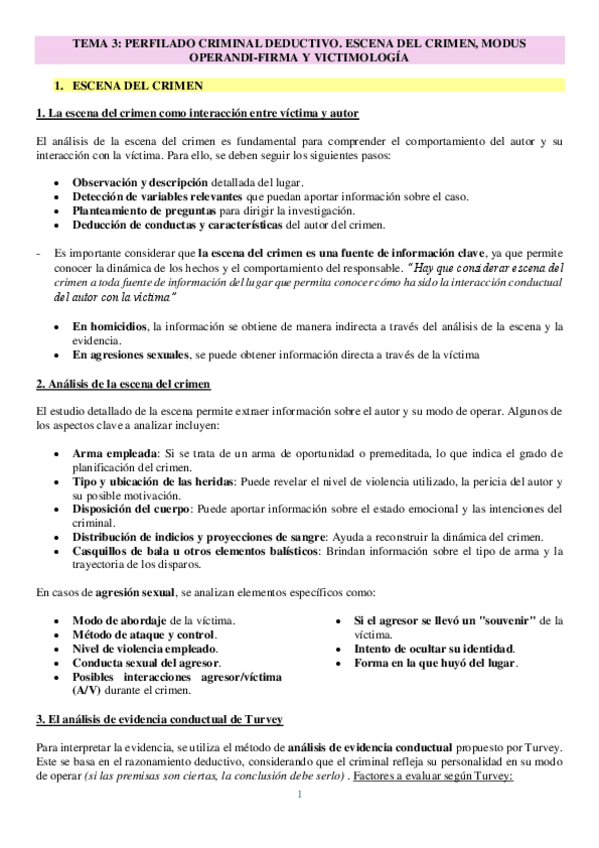 TEMA 3: PERFILADO CRIMINAL DEDUCTIVO. ESCENA DEL CRIMEN, MODUS OPERANDI-FIRMA Y VICTIMOLOGÍA

1. ESCENA DEL CRIMEN

1. La escena del crimen como interacción entre víctima y autor

El análisis de la escena del crimen es fundamental para comprender el comportamiento del autor y su interacción con la víctima. Para ello, se deben seguir los siguientes pasos:

• Observación y descripción detallada del lugar.
• Detección de variables relevantes que puedan aportar información sobre el caso.
• Planteamiento de preguntas para dirigir la investigación.
• Deducción de conductas y características del autor del crimen.

- Es importante considerar que la escena del crimen es una fuente de información clave, ya que permite conocer la dinámica de los hechos y el comportamiento del responsable. "Hay que considerar escena del crimen a toda fuente de información del lugar que permita conocer cómo ha sido la interacción conductual del autor con la víctima"

• En homicidios, la información se obtiene de manera indirecta a través del análisis de la escena y la evidencia.
• En agresiones sexuales, se puede obtener información directa a través de la víctima

2. Análisis de la escena del crimen

El estudio detallado de la escena permite extraer información sobre el autor y su modo de operar. Algunos de los aspectos clave a analizar incluyen:

• Arma empleada: Si se trata de un arma de oportunidad o premeditada, lo que indica el grado de planificación del crimen.
• Tipo y ubicación de las heridas: Puede revelar el nivel de violencia utilizado, la pericia del autor y su posible motivación.
• Disposición del cuerpo: Puede aportar información sobre el estado emocional y las intenciones del criminal.
• Distribución de indicios y proyecciones de sangre: Ayuda a reconstruir la dinámica del crimen.
• Casquillos de bala u otros elementos balísticos: Brindan información sobre el tipo de arma y la trayectoria de los disparos.

En casos de agresión sexual, se analizan elementos específicos como:

• Modo de abordaje de la víctima.
• Método de ataque y control.
• Nivel de violencia empleado.
• Conducta sexual del agresor.
• Posibles interacciones agresor/víctima (A/V) durante el crimen.

• Si el agresor se llevó un "souvenir" de la víctima.
• Intento de ocultar su identidad.
• Forma en la que huyó del lugar.

3. El análisis de evidencia conductual de Turvey

Para interpretar la evidencia, se utiliza el método de análisis de evidencia conductual propuesto por Turvey. Este se basa en el razonamiento deductivo, considerando que el criminal refleja su personalidad en su modo de operar (si las premisas son ciertas, la conclusión debe serlo) . Factores a evaluar según Turvey:

1